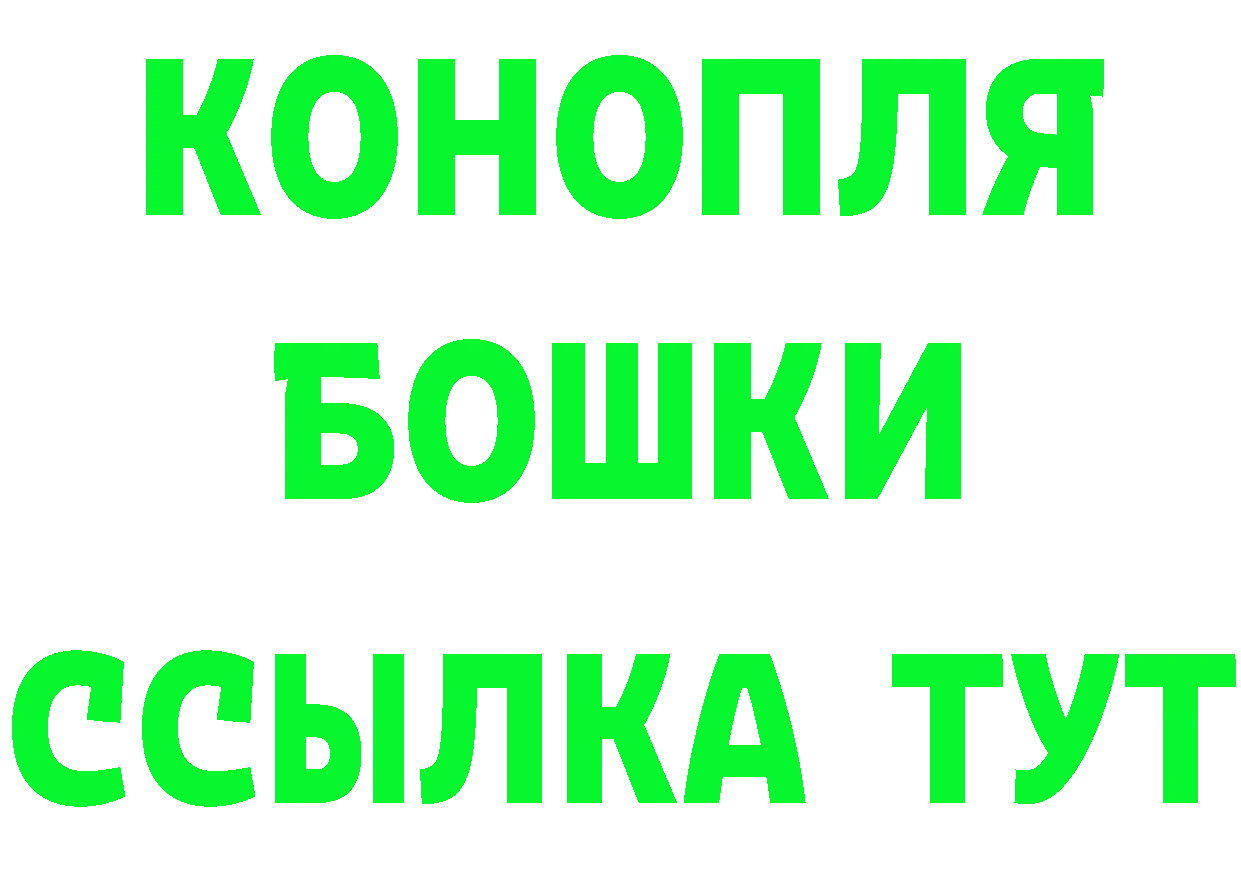 КОНОПЛЯ
БОШКИ
ССЫЛКА ТУТ